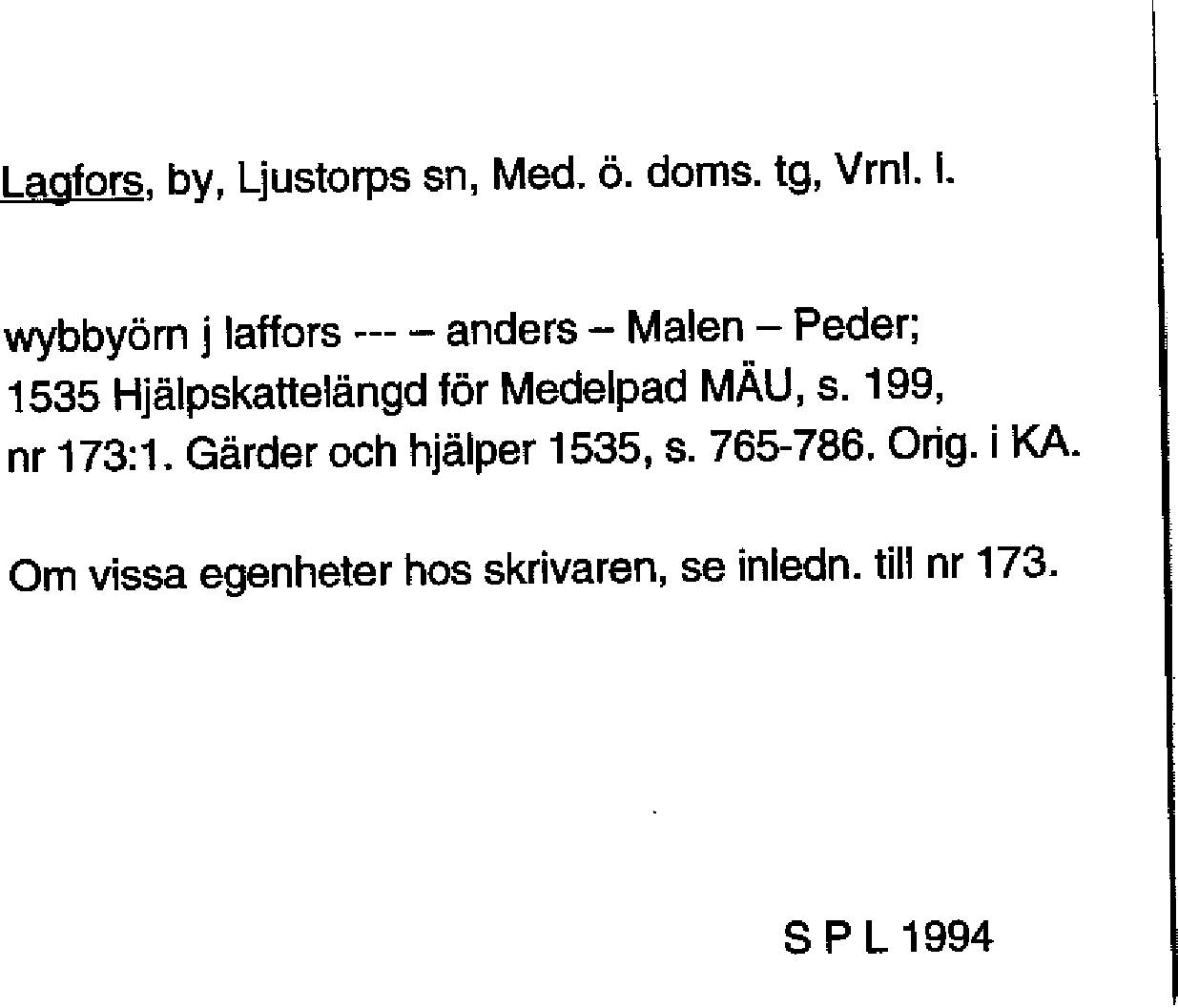 Lagfors, by, Ljustorps sn, Med. ö. doms. tg, Vrnl. l.

wybbyörn j laffors --- – anders – Malen – Peder; 1535 Hjälpskattelängd för Medelpad MÄU, s. 199, nr 173:1. Gärder och hjälper 1535, s. 765-786. Orig. i KA.

Om vissa egenheter hos skrivaren, se inledn. till nr 173.

S P L 1994